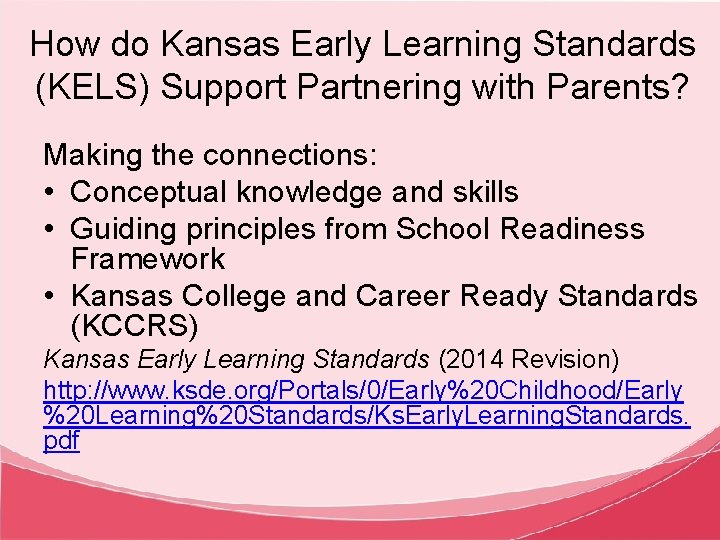 How do Kansas Early Learning Standards (KELS) Support Partnering with Parents?

Making the connections:

• Conceptual knowledge and skills
• Guiding principles from School Readiness Framework
• Kansas College and Career Ready Standards (KCCRS)

Kansas Early Learning Standards (2014 Revision) http://www.ksde.org/Portals/0/Early%20Childhood/Early%20Learning%20Standards/KsEarlyLearningStandards.pdf